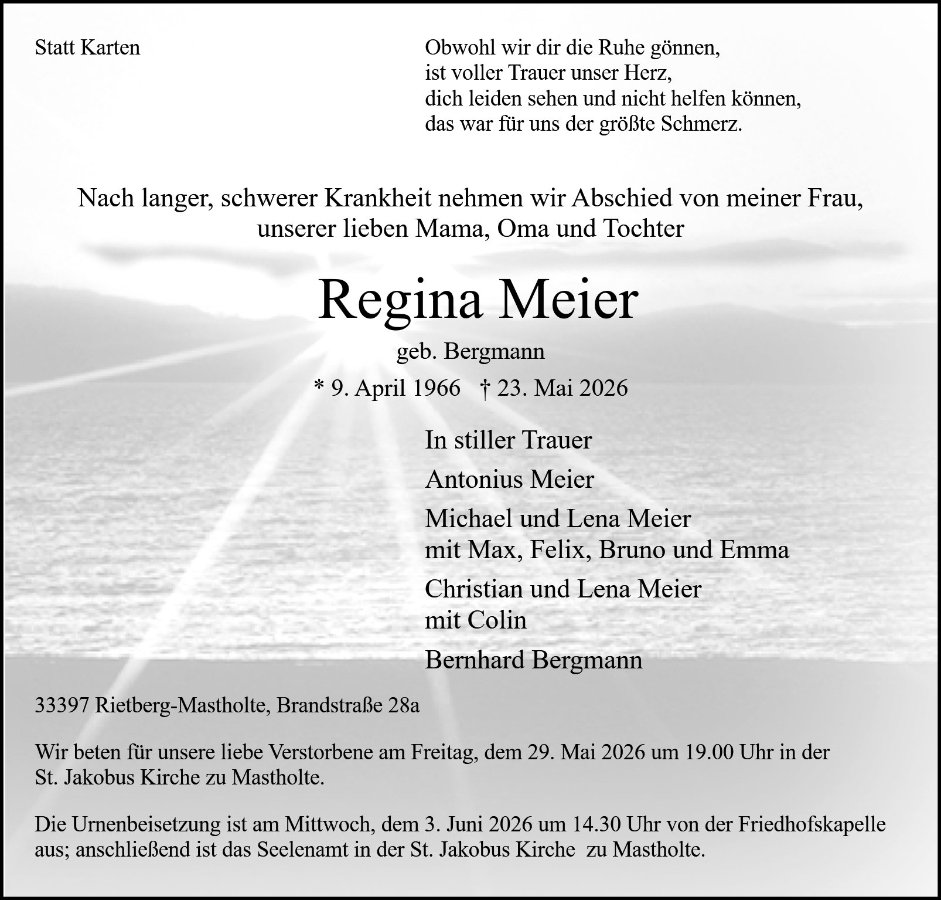 Statt Karten

Obwohl wir dir die Ruhe gönnen,
ist voller Trauer unser Herz,
dich leiden sehen und nicht helfen können,
das war für uns der größte Schmerz.

Nach langer, schwerer Krankheit nehmen wir Abschied von meiner Frau, unserer lieben Mama, Oma und Tochter

Regina Meier

geb. Bergmann

* 9. April 1966 † 23. Mai 2026

In stiller Trauer

Antonius Meier

Michael und Lena Meier
mit Max, Felix, Bruno und Emma

Christian und Lena Meier
mit Colin

Bernhard Bergmann

33397 Rietberg-Mastholte, Brandstraße 28a

Wir beten für unsere liebe Verstorbene am Freitag, dem 29. Mai 2026 um 19.00 Uhr in der St. Jakobus Kirche zu Mastholte.

Die Urnenbeisetzung ist am Mittwoch, dem 3. Juni 2026 um 14.30 Uhr von der Friedhofskapelle aus; anschließend ist das Seelenamt in der St. Jakobus Kirche zu Mastholte.